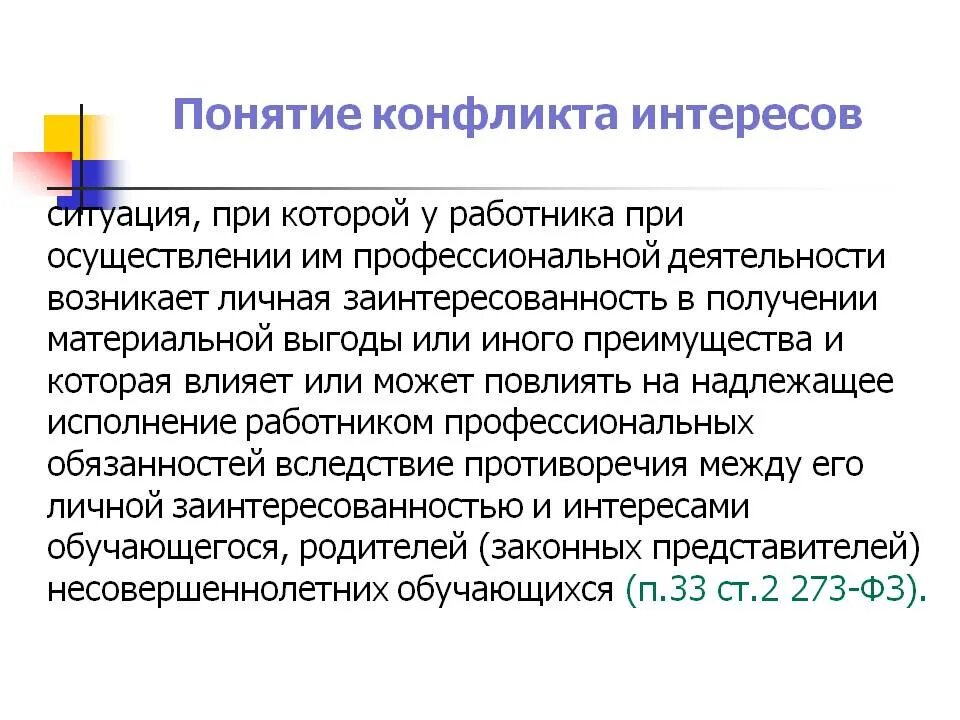 Понятие конфликта интересов

ситуация, при которой у работника при осуществлении им профессиональной деятельности возникает личная заинтересованность в получении материальной выгоды или иного преимущества и которая влияет или может повлиять на надлежащее исполнение работником профессиональных обязанностей вследствие противоречия между его личной заинтересованностью и интересами обучающегося, родителей (законных представителей) несовершеннолетних обучающихся (п.33 ст.2 273-ФЗ).